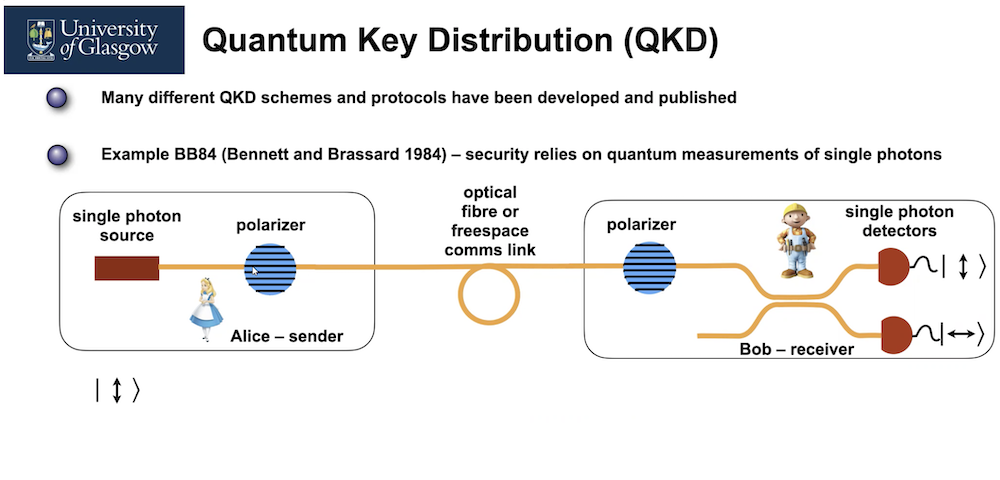 University of Glasgow

Quantum Key Distribution (QKD)

Many different QKD schemes and protocols have been developed and published

Example BB84 (Bennett and Brassard 1984) – security relies on quantum measurements of single photons

single photon source

polarizer

Alice – sender

optical fibre or freespace comms link

polarizer

single photon detectors

$|\updownarrow\rangle$

$|\leftrightarrow\rangle$

Bob – receiver

$|\updownarrow\rangle$